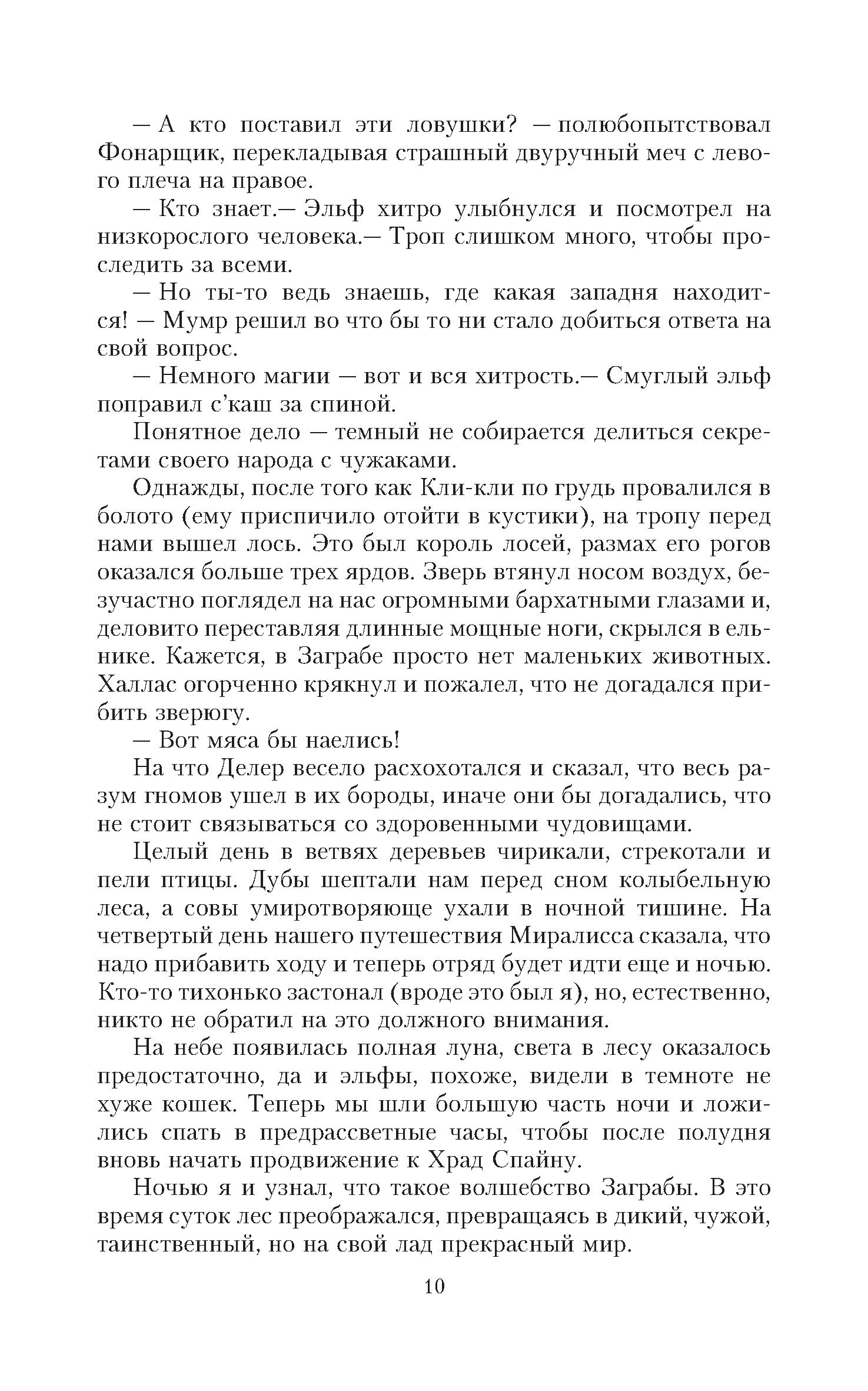 — А кто поставил эти ловушки? — полюбопытствовал Фонарщик, перекладывая страшный двуручный меч с левого плеча на правое.

— Кто знает.— Эльф хитро улыбнулся и посмотрел на низкорослого человека.— Троп слишком много, чтобы проследить за всеми.

— Но ты-то ведь знаешь, где какая западня находится! — Мумр решил во что бы то ни стало добиться ответа на свой вопрос.

— Немного магии — вот и вся хитрость.— Смуглый эльф поправил с'каш за спиной.

Понятное дело — темный не собирается делиться секретами своего народа с чужаками.

Однажды, после того как Кли-кли по грудь провалился в болото (ему приспичило отойти в кустики), на тропу перед нами вышел лось. Это был король лосей, размах его рогов оказался больше трех ярдов. Зверь втянул носом воздух, безучастно поглядел на нас огромными бархатными глазами и, деловито переставляя длинные мощные ноги, скрылся в ельнике. Кажется, в Заграбе просто нет маленьких животных. Халлас огорченно крякнул и пожалел, что не догадался прибить зверюгу.

— Вот мяса бы наелись!

На что Делер весело расхохотался и сказал, что весь разум гномов ушел в их бороды, иначе они бы догадались, что не стоит связываться со здоровенными чудовищами.

Целый день в ветвях деревьев чирикали, стрекотали и пели птицы. Дубы шептали нам перед сном колыбельную леса, а совы умиротворяюще ухали в ночной тишине. На четвертый день нашего путешествия Миралисса сказала, что надо прибавить ходу и теперь отряд будет идти еще и ночью. Кто-то тихонько застонал (вроде это был я), но, естественно, никто не обратил на это должного внимания.

На небе появилась полная луна, света в лесу оказалось предостаточно, да и эльфы, похоже, видели в темноте не хуже кошек. Теперь мы шли большую часть ночи и ложились спать в предрассветные часы, чтобы после полудня вновь начать продвижение к Храд Спайну.

Ночью я и узнал, что такое волшебство Заграбы. В это время суток лес преображался, превращаясь в дикий, чужой, таинственный, но на свой лад прекрасный мир.

10